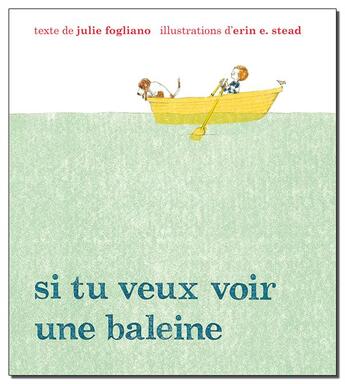 texte de julie fogliano illustrations d'erin e. stead

si tu veux voir une baleine